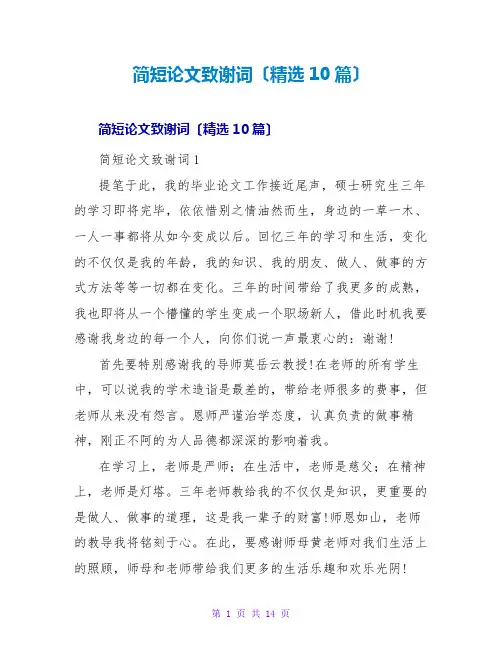 简短论文致谢词〔精选10篇〕

简短论文致谢词〔精选10篇〕

简短论文致谢词1

提笔于此，我的毕业论文工作接近尾声，硕士研究生三年的学习即将完毕，依依惜别之情油然而生，身边的一草一木、一人一事都将从如今变成以后。回忆三年的学习和生活，变化的不仅仅是我的年龄，我的知识、我的朋友、做人、做事的方式方法等等一切都在变化。三年的时间带给了我更多的成熟，我也即将从一个懵懂的学生变成一个职场新人，借此时机我要感谢我身边的每一个人，向你们说一声最衷心的：谢谢！

首先要特别感谢我的导师莫岳云教授！在老师的所有学生中，可以说我的学术造诣是最差的，带给老师很多的费事，但老师从来没有怨言。恩师严谨治学态度，认真负责的做事精神，刚正不阿的为人品德都深深的影响着我。

在学习上，老师是严师；在生活中，老师是慈父；在精神上，老师是灯塔。三年老师教给我的不仅仅是知识，更重要的是做人、做事的道理，这是我一辈子的财富！师恩如山，老师的教导我将铭刻于心。在此，要感谢师母黄老师对我们生活上的照顾，师母和老师带给我们更多的生活乐趣和欢乐光阴！

第 1 页 共 14 页